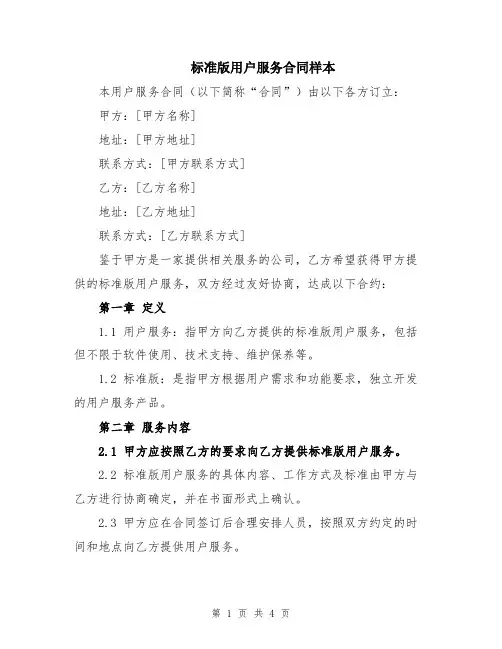 标准版用户服务合同样本

本用户服务合同（以下简称“合同”）由以下各方订立：

甲方：[甲方名称]

地址：[甲方地址]

联系方式：[甲方联系方式]

乙方：[乙方名称]

地址：[乙方地址]

联系方式：[乙方联系方式]

鉴于甲方是一家提供相关服务的公司，乙方希望获得甲方提供的标准版用户服务，双方经过友好协商，达成以下合约：

第一章 定义

1.1 用户服务：指甲方向乙方提供的标准版用户服务，包括但不限于软件使用、技术支持、维护保养等。

1.2 标准版：是指甲方根据用户需求和功能要求，独立开发的用户服务产品。

第二章 服务内容

2.1 甲方应按照乙方的要求向乙方提供标准版用户服务。

2.2 标准版用户服务的具体内容、工作方式及标准由甲方与乙方进行协商确定，并在书面形式上确认。

2.3 甲方应在合同签订后合理安排人员，按照双方约定的时间和地点向乙方提供用户服务。

第 1 页 共 4 页